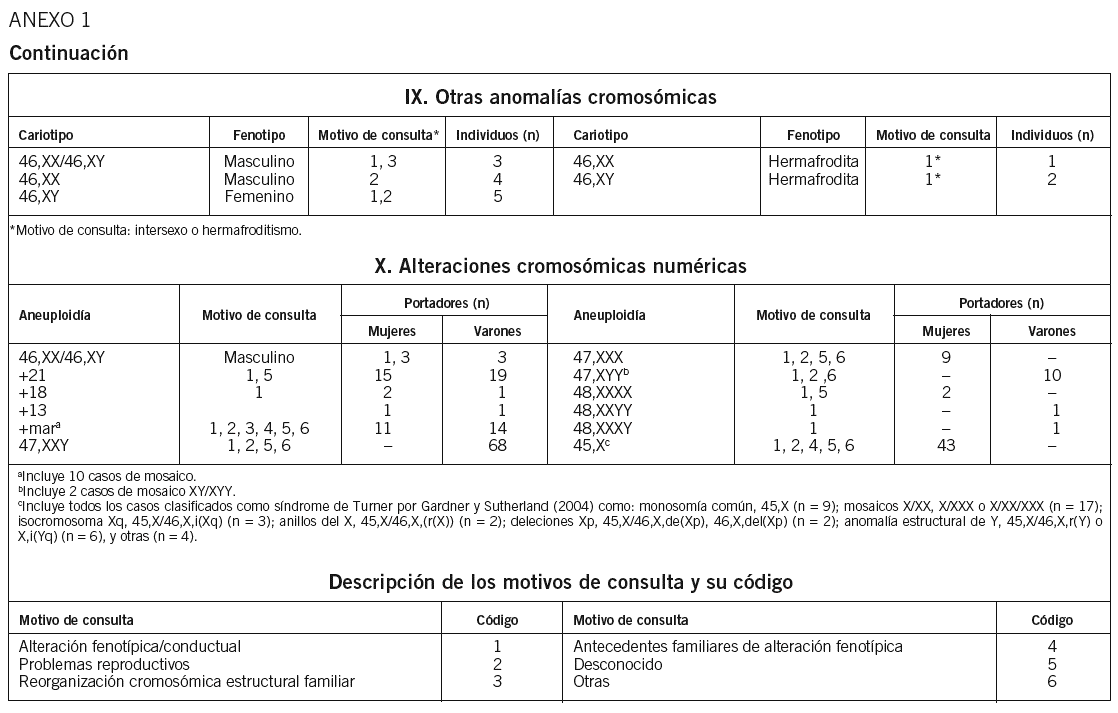 ANEXO 1

Continuación

IX. Otras anomalías cromosómicas

| Cariotipo | Fenotipo | Motivo de consulta* | Individuos (n) | Cariotipo | Fenotipo | Motivo de consulta | Individuos (n) |
|---|---|---|---|---|---|---|---|
| 46,XX/46,XY | Masculino | 1, 3 | 3 | 46,XX | Hermafrodita | 1* | 1 |
| 46,XX | Masculino | 2 | 4 | 46,XY | Hermafrodita | 1* | 2 |
| 46,XY | Femenino | 1,2 | 5 | | | | |

*Motivo de consulta: intersexo o hermafroditismo.

X. Alteraciones cromosómicas numéricas

| Aneuploidía | Motivo de consulta | Portadores (n) Mujeres | Portadores (n) Varones | Aneuploidía | Motivo de consulta | Portadores (n) Mujeres | Portadores (n) Varones |
|---|---|---|---|---|---|---|---|
| 46,XX/46,XY | Masculino | 1, 3 | 3 | 47,XXX | 1, 2, 5, 6 | 9 | – |
| +21 | 1, 5 | 15 | 19 | 47,XYY$^b$ | 1, 2 ,6 | – | 10 |
| +18 | 1 | 2 | 1 | 48,XXXX | 1, 5 | 2 | – |
| +13 | | 1 | 1 | 48,XXYY | 1 | – | 1 |
| +mar$^a$ | 1, 2, 3, 4, 5, 6 | 11 | 14 | 48,XXXY | 1 | – | 1 |
| 47,XXY | 1, 2, 5, 6 | – | 68 | 45,X$^c$ | 1, 2, 4, 5, 6 | 43 | – |

$^a$Incluye 10 casos de mosaico.
$^b$Incluye 2 casos de mosaico XY/XYY.
$^c$Incluye todos los casos clasificados como síndrome de Turner por Gardner y Sutherland (2004) como: monosomía común, 45,X (n = 9); mosaicos X/XX, X/XXX o X/XX/XXX (n = 17); isocromosoma Xq, 45,X/46,X,i(Xq) (n = 3); anillos del X, 45,X/46,X,(r(X)) (n = 2); deleciones Xp, 45,X/46,X,de(Xp), 46,X,del(Xp) (n = 2); anomalía estructural de Y, 45,X/46,X,r(Y) o X,i(Yq) (n = 6), y otras (n = 4).

Descripción de los motivos de consulta y su código

| Motivo de consulta | Código | Motivo de consulta | Código |
|---|---|---|---|
| Alteración fenotípica/conductual | 1 | Antecedentes familiares de alteración fenotípica | 4 |
| Problemas reproductivos | 2 | Desconocido | 5 |
| Reorganización cromosómica estructural familiar | 3 | Otras | 6 |